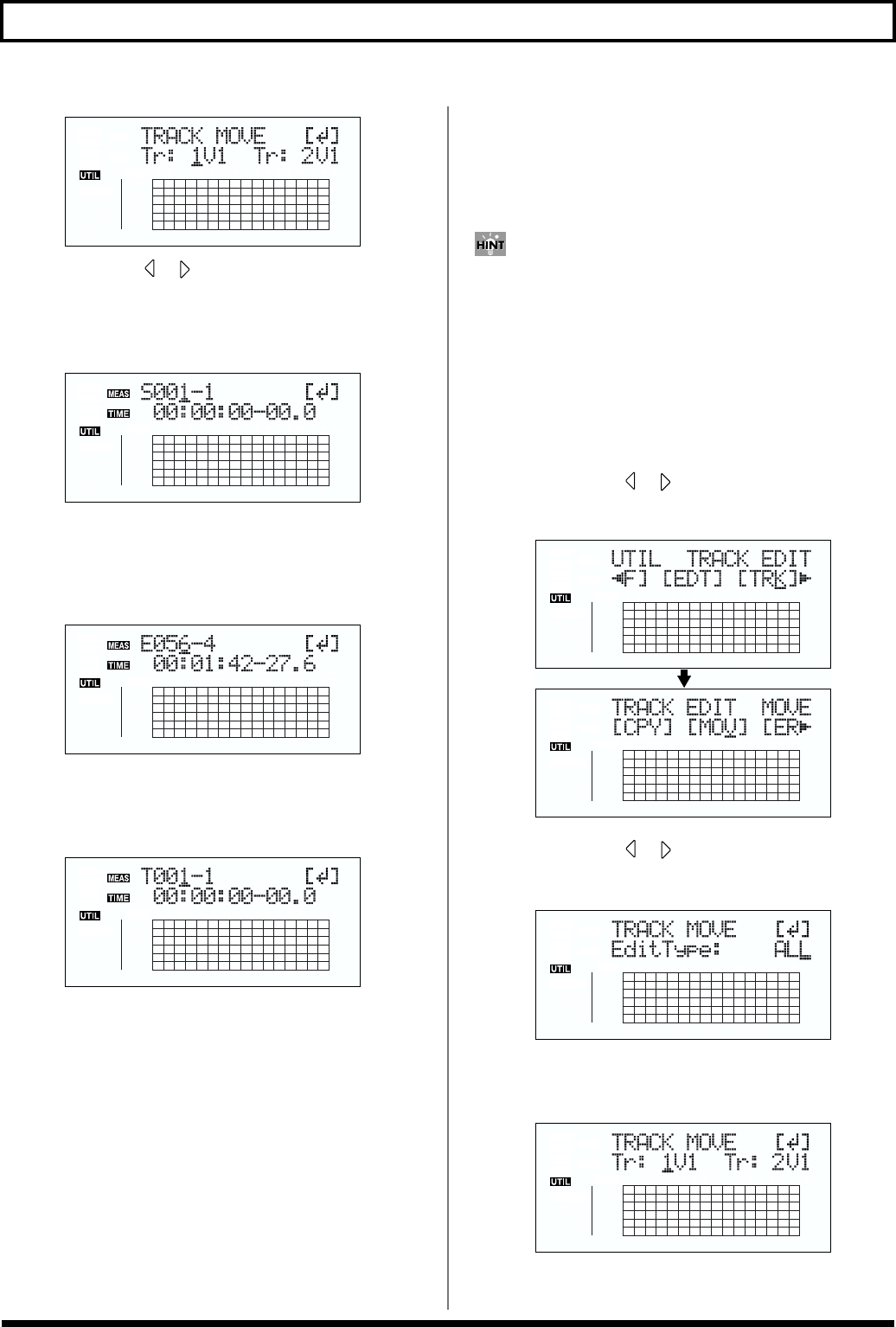 TRACK MOVE [↵]
Tr: 1V1 Tr: 2V1
UTIL

MEAS S001-1 [↵]
TIME 00:00:00-00.0
UTIL

MEAS E056-4 [↵]
TIME 00:01:42-27.6
UTIL

MEAS T001-1 [↵]
TIME 00:00:00-00.0
UTIL

HINT

UTIL TRACK EDIT
◄F] [EDT] [TRK]►
UTIL

TRACK EDIT MOVE
[CPY] [MOV] [ER►
UTIL

TRACK MOVE [↵]
EditType: ALL
UTIL

TRACK MOVE [↵]
Tr: 1V1 Tr: 2V1
UTIL